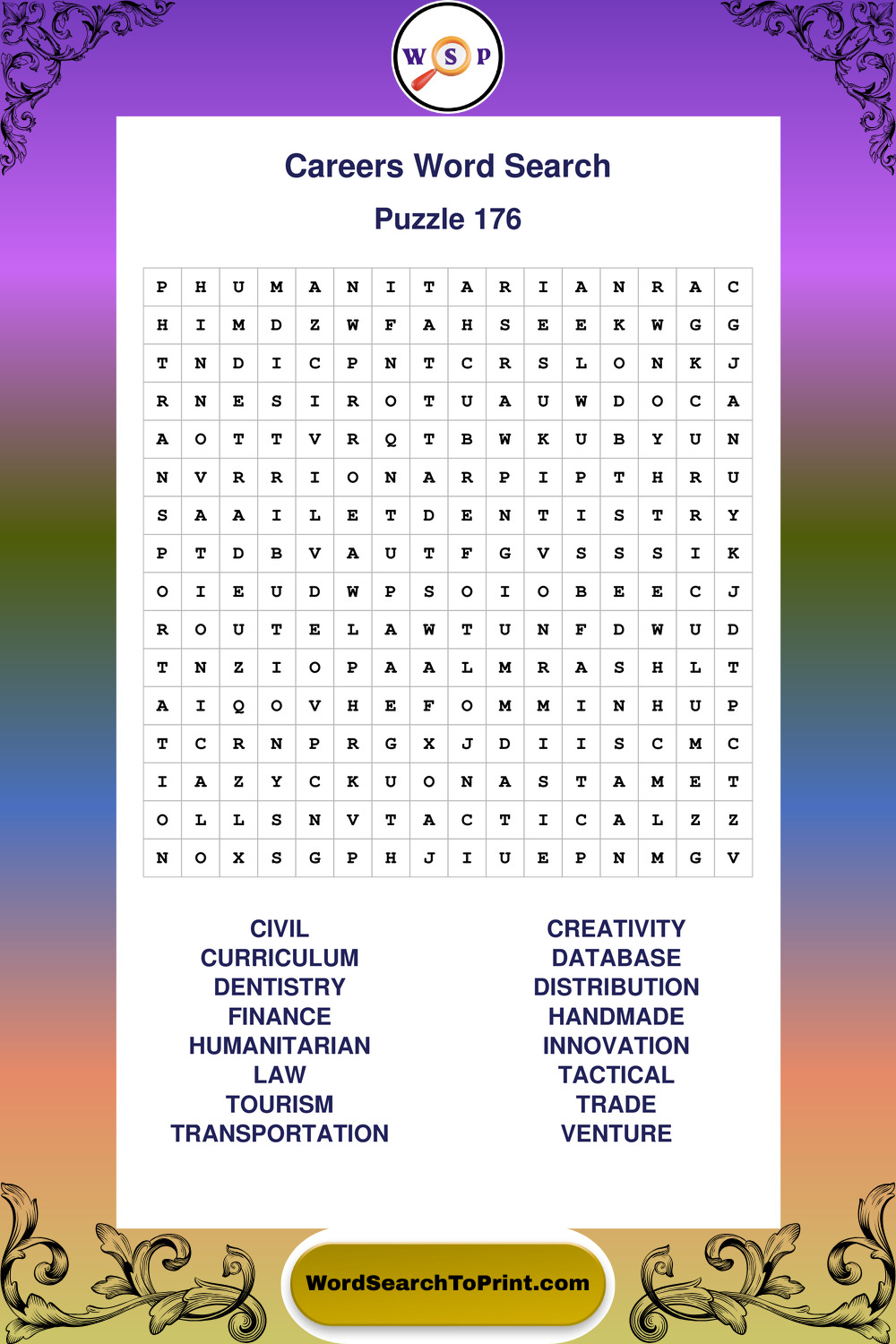 W S P

Careers Word Search

Puzzle 176

| P | H | U | M | A | N | I | T | A | R | I | A | N | R | A | C |
|---|---|---|---|---|---|---|---|---|---|---|---|---|---|---|---|
| H | I | M | D | Z | W | F | A | H | S | E | E | K | W | G | G |
| T | N | D | I | C | P | N | T | C | R | S | L | O | N | K | J |
| R | N | E | S | I | R | O | T | U | A | U | W | D | O | C | A |
| A | O | T | T | V | R | Q | T | B | W | K | U | B | Y | U | N |
| N | V | R | R | I | O | N | A | R | P | I | P | T | H | R | U |
| S | A | A | I | L | E | T | D | E | N | T | I | S | T | R | Y |
| P | T | D | B | V | A | U | T | F | G | V | S | S | S | I | K |
| O | I | E | U | D | W | P | S | O | I | O | B | E | E | C | J |
| R | O | U | T | E | L | A | W | T | U | N | F | D | W | U | D |
| T | N | Z | I | O | P | A | A | L | M | R | A | S | H | L | T |
| A | I | Q | O | V | H | E | F | O | M | M | I | N | H | U | P |
| T | C | R | N | P | R | G | X | J | D | I | I | S | C | M | C |
| I | A | Z | Y | C | K | U | O | N | A | S | T | A | M | E | T |
| O | L | L | S | N | V | T | A | C | T | I | C | A | L | Z | Z |
| N | O | X | S | G | P | H | J | I | U | E | P | N | M | G | V |

CIVIL
CURRICULUM
DENTISTRY
FINANCE
HUMANITARIAN
LAW
TOURISM
TRANSPORTATION

CREATIVITY
DATABASE
DISTRIBUTION
HANDMADE
INNOVATION
TACTICAL
TRADE
VENTURE

WordSearchToPrint.com